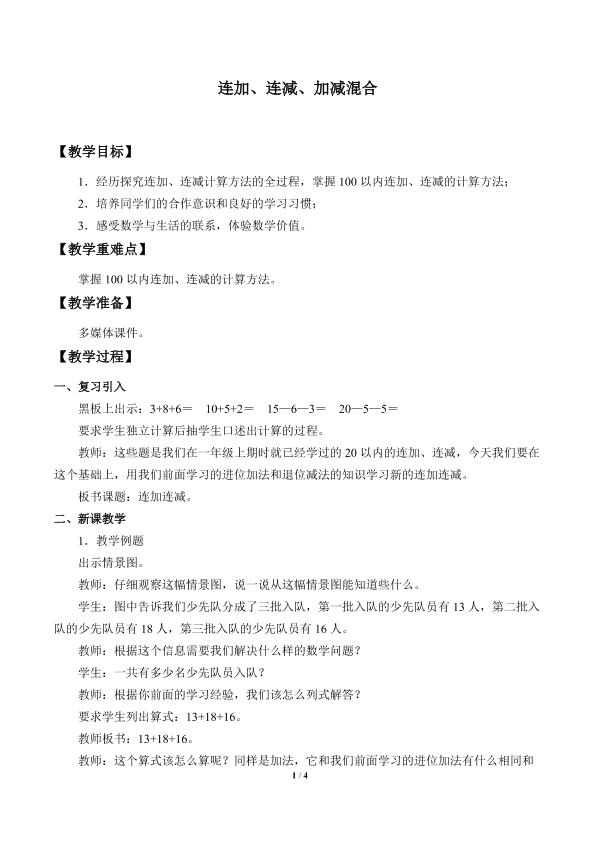 连加、连减、加减混合

【教学目标】

1．经历探究连加、连减计算方法的全过程，掌握100以内连加、连减的计算方法；

2．培养同学们的合作意识和良好的学习习惯；

3．感受数学与生活的联系，体验数学价值。

【教学重难点】

掌握100以内连加、连减的计算方法。

【教学准备】

多媒体课件。

【教学过程】

一、复习引入

黑板上出示：3+8+6＝　10+5+2＝　15—6—3＝　20—5—5＝

要求学生独立计算后抽学生口述出计算的过程。

教师：这些题是我们在一年级上期时就已经学过的20以内的连加、连减，今天我们要在这个基础上，用我们前面学习的进位加法和退位减法的知识学习新的连加连减。

板书课题：连加连减。

二、新课教学

1．教学例题

出示情景图。

教师：仔细观察这幅情景图，说一说从这幅情景图能知道些什么。

学生：图中告诉我们少先队分成了三批入队，第一批入队的少先队员有13人，第二批入队的少先队员有18人，第三批入队的少先队员有16人。

教师：根据这个信息需要我们解决什么样的数学问题？

学生：一共有多少名少先队员入队？

教师：根据你前面的学习经验，我们该怎么列式解答？

要求学生列出算式：13+18+16。

教师板书：13+18+16。

教师：这个算式该怎么算呢？同样是加法，它和我们前面学习的进位加法有什么相同和

1 / 4